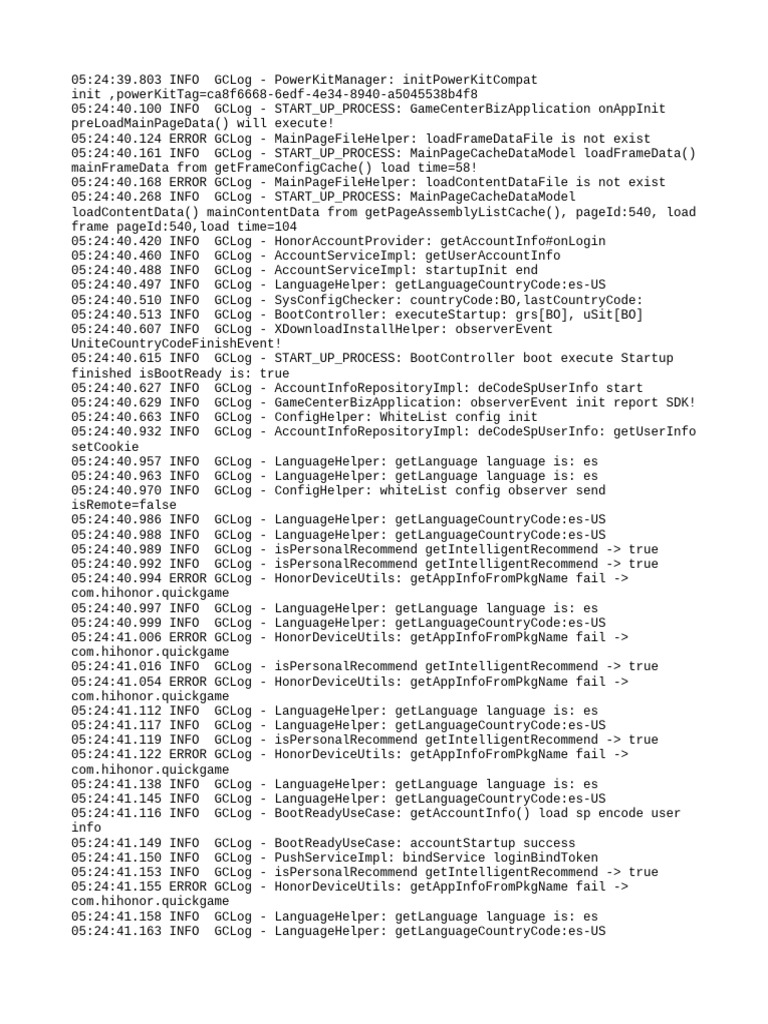 05:24:39.803 INFO  GCLog - PowerKitManager: initPowerKitCompat init ,powerKitTag=ca8f6668-6edf-4e34-8940-a5045538b4f8
05:24:40.100 INFO  GCLog - START_UP_PROCESS: GameCenterBizApplication onAppInit preLoadMainPageData() will execute!
05:24:40.124 ERROR GCLog - MainPageFileHelper: loadFrameDataFile is not exist
05:24:40.161 INFO  GCLog - START_UP_PROCESS: MainPageCacheDataModel loadFrameData() mainFrameData from getFrameConfigCache() load time=58!
05:24:40.168 ERROR GCLog - MainPageFileHelper: loadContentDataFile is not exist
05:24:40.268 INFO  GCLog - START_UP_PROCESS: MainPageCacheDataModel loadContentData() mainContentData from getPageAssemblyListCache(), pageId:540, load frame pageId:540,load time=104
05:24:40.420 INFO  GCLog - HonorAccountProvider: getAccountInfo#onLogin
05:24:40.460 INFO  GCLog - AccountServiceImpl: getUserAccountInfo
05:24:40.488 INFO  GCLog - AccountServiceImpl: startupInit end
05:24:40.497 INFO  GCLog - LanguageHelper: getLanguageCountryCode:es-US
05:24:40.510 INFO  GCLog - SysConfigChecker: countryCode:BO,lastCountryCode:
05:24:40.513 INFO  GCLog - BootController: executeStartup: grs[BO], uSit[BO]
05:24:40.607 INFO  GCLog - XDownloadInstallHelper: observerEvent UniteCountryCodeFinishEvent!
05:24:40.615 INFO  GCLog - START_UP_PROCESS: BootController boot execute Startup finished isBootReady is: true
05:24:40.627 INFO  GCLog - AccountInfoRepositoryImpl: deCodeSpUserInfo start
05:24:40.629 INFO  GCLog - GameCenterBizApplication: observerEvent init report SDK!
05:24:40.663 INFO  GCLog - ConfigHelper: WhiteList config init
05:24:40.932 INFO  GCLog - AccountInfoRepositoryImpl: deCodeSpUserInfo: getUserInfo setCookie
05:24:40.957 INFO  GCLog - LanguageHelper: getLanguage language is: es
05:24:40.963 INFO  GCLog - LanguageHelper: getLanguage language is: es
05:24:40.970 INFO  GCLog - ConfigHelper: whiteList config observer send isRemote=false
05:24:40.986 INFO  GCLog - LanguageHelper: getLanguageCountryCode:es-US
05:24:40.988 INFO  GCLog - LanguageHelper: getLanguageCountryCode:es-US
05:24:40.989 INFO  GCLog - isPersonalRecommend getIntelligentRecommend -> true
05:24:40.992 INFO  GCLog - isPersonalRecommend getIntelligentRecommend -> true
05:24:40.994 ERROR GCLog - HonorDeviceUtils: getAppInfoFromPkgName fail -> com.hihonor.quickgame
05:24:40.997 INFO  GCLog - LanguageHelper: getLanguage language is: es
05:24:40.999 INFO  GCLog - LanguageHelper: getLanguageCountryCode:es-US
05:24:41.006 ERROR GCLog - HonorDeviceUtils: getAppInfoFromPkgName fail -> com.hihonor.quickgame
05:24:41.016 INFO  GCLog - isPersonalRecommend getIntelligentRecommend -> true
05:24:41.054 ERROR GCLog - HonorDeviceUtils: getAppInfoFromPkgName fail -> com.hihonor.quickgame
05:24:41.112 INFO  GCLog - LanguageHelper: getLanguage language is: es
05:24:41.117 INFO  GCLog - LanguageHelper: getLanguageCountryCode:es-US
05:24:41.119 INFO  GCLog - isPersonalRecommend getIntelligentRecommend -> true
05:24:41.122 ERROR GCLog - HonorDeviceUtils: getAppInfoFromPkgName fail -> com.hihonor.quickgame
05:24:41.138 INFO  GCLog - LanguageHelper: getLanguage language is: es
05:24:41.145 INFO  GCLog - LanguageHelper: getLanguageCountryCode:es-US
05:24:41.116 INFO  GCLog - BootReadyUseCase: getAccountInfo() load sp encode user info
05:24:41.149 INFO  GCLog - BootReadyUseCase: accountStartup success
05:24:41.150 INFO  GCLog - PushServiceImpl: bindService loginBindToken
05:24:41.153 INFO  GCLog - isPersonalRecommend getIntelligentRecommend -> true
05:24:41.155 ERROR GCLog - HonorDeviceUtils: getAppInfoFromPkgName fail -> com.hihonor.quickgame
05:24:41.158 INFO  GCLog - LanguageHelper: getLanguage language is: es
05:24:41.163 INFO  GCLog - LanguageHelper: getLanguageCountryCode:es-US